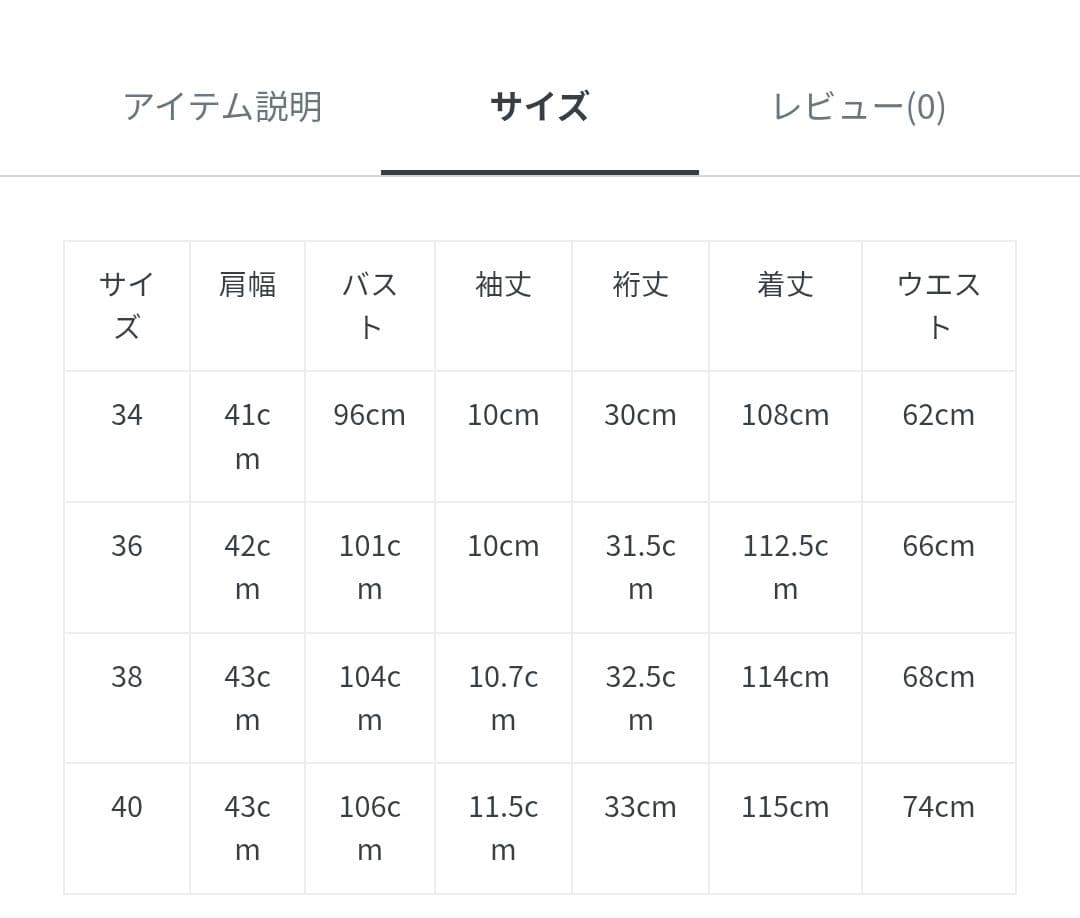 アイテム説明　サイズ　レビュー(0)

| サイズ | 肩幅 | バスト | 袖丈 | 裄丈 | 着丈 | ウエスト |
|---|---|---|---|---|---|---|
| 34 | 41cm | 96cm | 10cm | 30cm | 108cm | 62cm |
| 36 | 42cm | 101cm | 10cm | 31.5cm | 112.5cm | 66cm |
| 38 | 43cm | 104cm | 10.7cm | 32.5cm | 114cm | 68cm |
| 40 | 43cm | 106cm | 11.5cm | 33cm | 115cm | 74cm |